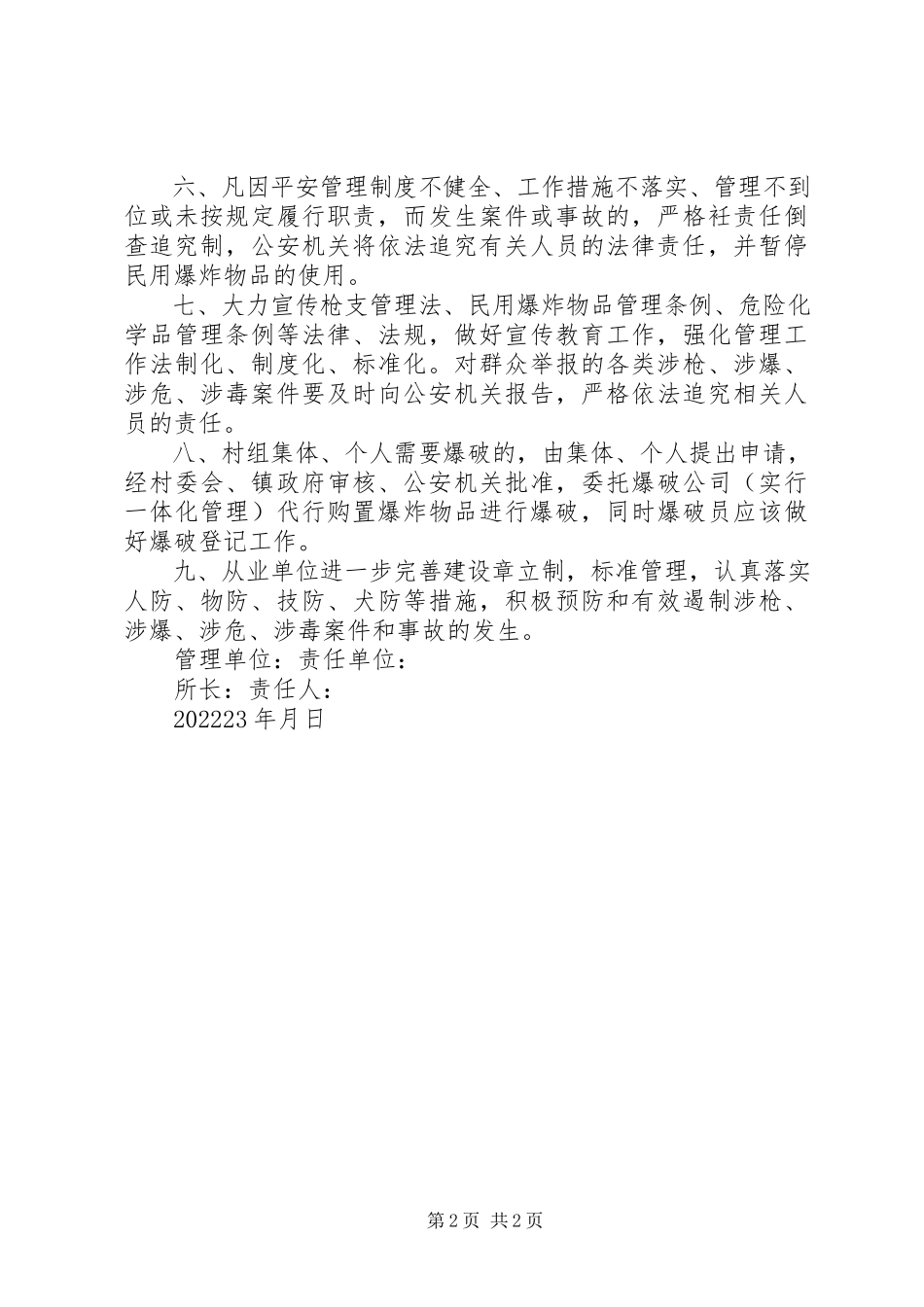 六、凡因平安管理制度不健全、工作措施不落实、管理不到位或未按规定履行职责，而发生案件或事故的，严格衽责任倒查追究制，公安机关将依法追究有关人员的法律责任，并暂停民用爆炸物品的使用。

七、大力宣传枪支管理法、民用爆炸物品管理条例、危险化学品管理条例等法律、法规，做好宣传教育工作，强化管理工作法制化、制度化、标准化。对群众举报的各类涉枪、涉爆、涉危、涉毒案件要及时向公安机关报告，严格依法追究相关人员的责任。

八、村组集体、个人需要爆破的，由集体、个人提出申请，经村委会、镇政府审核、公安机关批准，委托爆破公司（实行一体化管理）代行购置爆炸物品进行爆破，同时爆破员应该做好爆破登记工作。

九、从业单位进一步完善建设章立制，标准管理，认真落实人防、物防、技防、犬防等措施，积极预防和有效遏制涉枪、涉爆、涉危、涉毒案件和事故的发生。

管理单位：责任单位：

所长：责任人：

202223 年月日

第 2 页 共 2 页